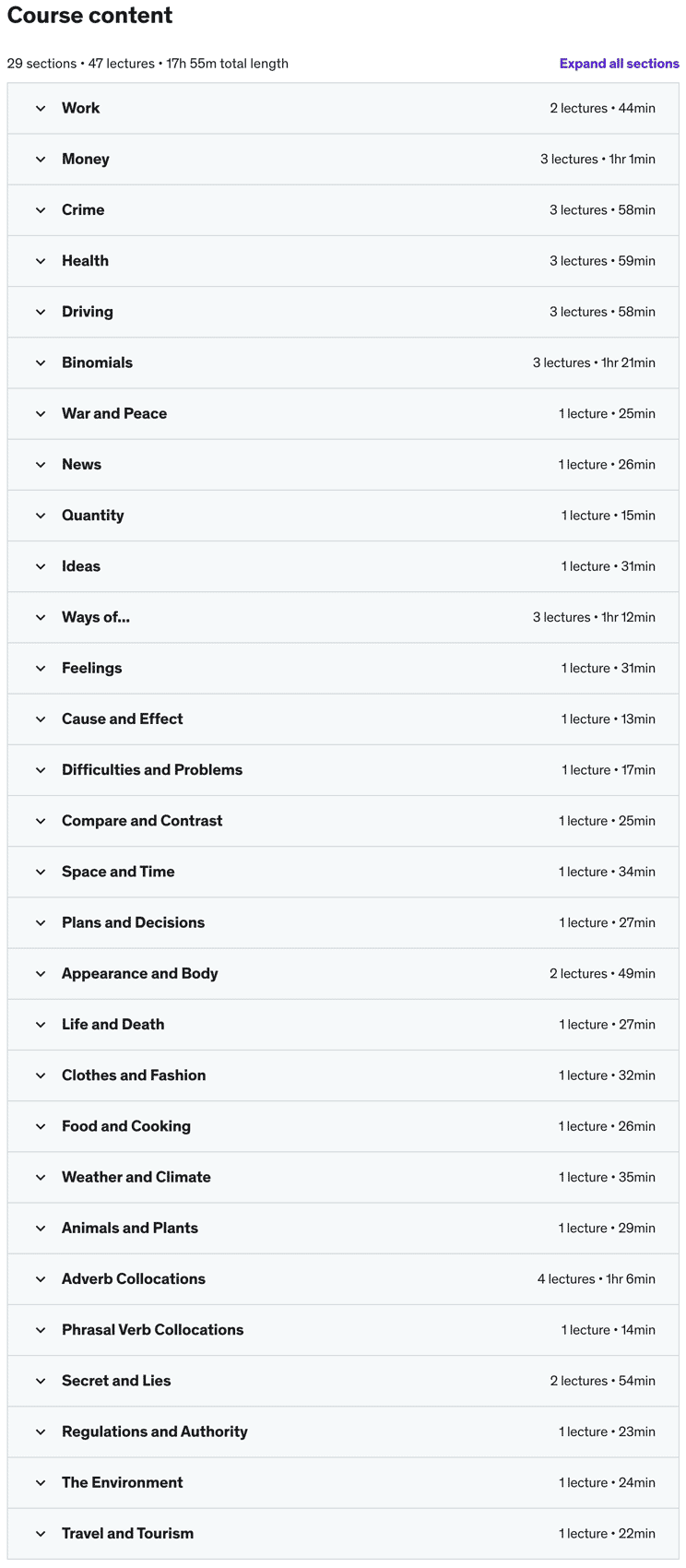 Course content

29 sections • 47 lectures • 17h 55m total length

Expand all sections

Work 2 lectures • 44min

Money 3 lectures • 1hr 1min

Crime 3 lectures • 58min

Health 3 lectures • 59min

Driving 3 lectures • 58min

Binomials 3 lectures • 1hr 21min

War and Peace 1 lecture • 25min

News 1 lecture • 26min

Quantity 1 lecture • 15min

Ideas 1 lecture • 31min

Ways of... 3 lectures • 1hr 12min

Feelings 1 lecture • 31min

Cause and Effect 1 lecture • 13min

Difficulties and Problems 1 lecture • 17min

Compare and Contrast 1 lecture • 25min

Space and Time 1 lecture • 34min

Plans and Decisions 1 lecture • 27min

Appearance and Body 2 lectures • 49min

Life and Death 1 lecture • 27min

Clothes and Fashion 1 lecture • 32min

Food and Cooking 1 lecture • 26min

Weather and Climate 1 lecture • 35min

Animals and Plants 1 lecture • 29min

Adverb Collocations 4 lectures • 1hr 6min

Phrasal Verb Collocations 1 lecture • 14min

Secret and Lies 2 lectures • 54min

Regulations and Authority 1 lecture • 23min

The Environment 1 lecture • 24min

Travel and Tourism 1 lecture • 22min